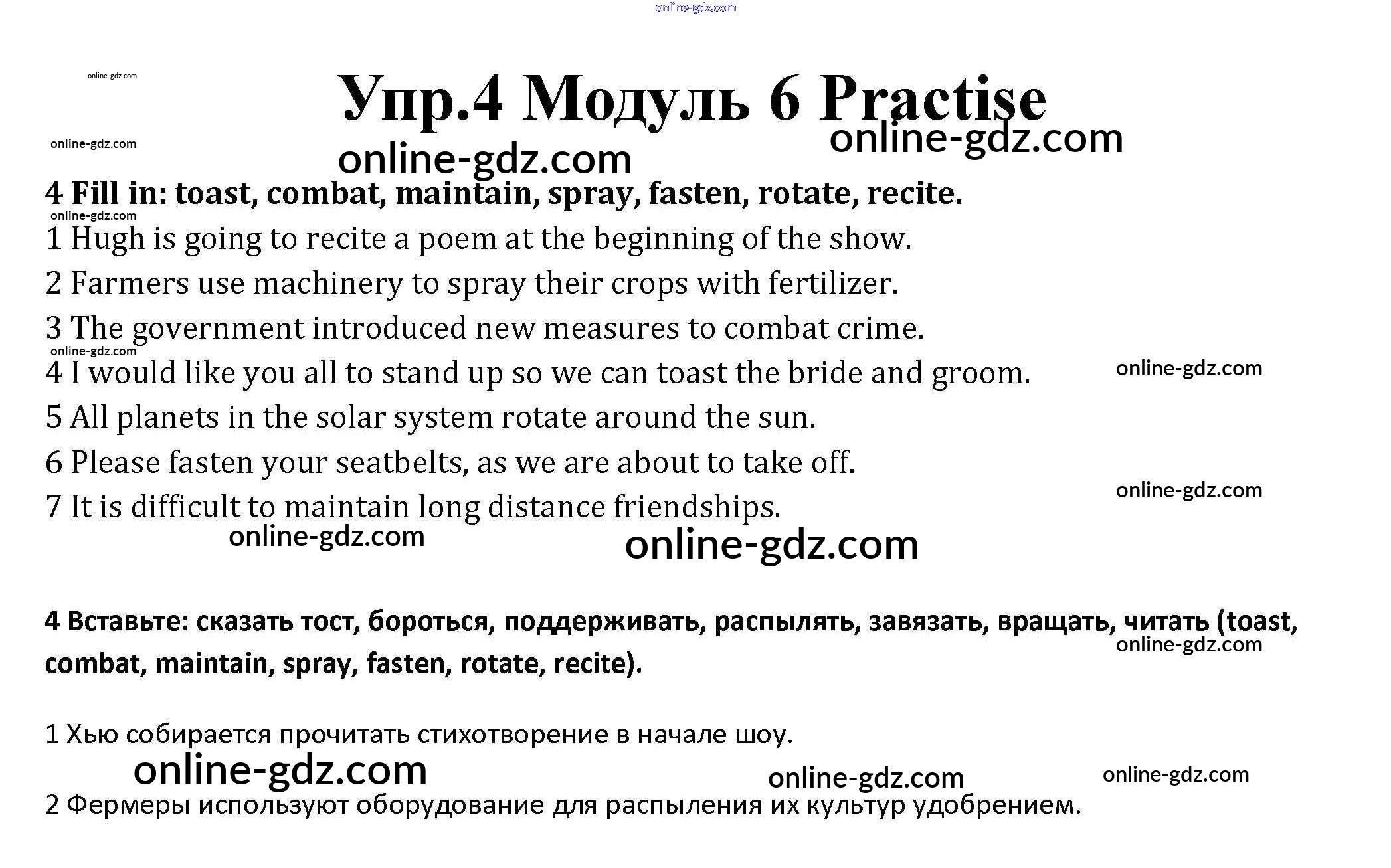 online-gdz.com

online-gdz.com

Упр.4 Модуль 6 Practise

online-gdz.com

online-gdz.com

online-gdz.com

4 Fill in: toast, combat, maintain, spray, fasten, rotate, recite.

online-gdz.com

1 Hugh is going to recite a poem at the beginning of the show.

2 Farmers use machinery to spray their crops with fertilizer.

3 The government introduced new measures to combat crime.

online-gdz.com

4 I would like you all to stand up so we can toast the bride and groom.

online-gdz.com

5 All planets in the solar system rotate around the sun.

6 Please fasten your seatbelts, as we are about to take off.

online-gdz.com

7 It is difficult to maintain long distance friendships.

online-gdz.com

online-gdz.com

4 Вставьте: сказать тост, бороться, поддерживать, распылять, завязать, вращать, читать (toast, combat, maintain, spray, fasten, rotate, recite).

online-gdz.com

1 Хью собирается прочитать стихотворение в начале шоу.

online-gdz.com

online-gdz.com

online-gdz.com

2 Фермеры используют оборудование для распыления их культур удобрением.